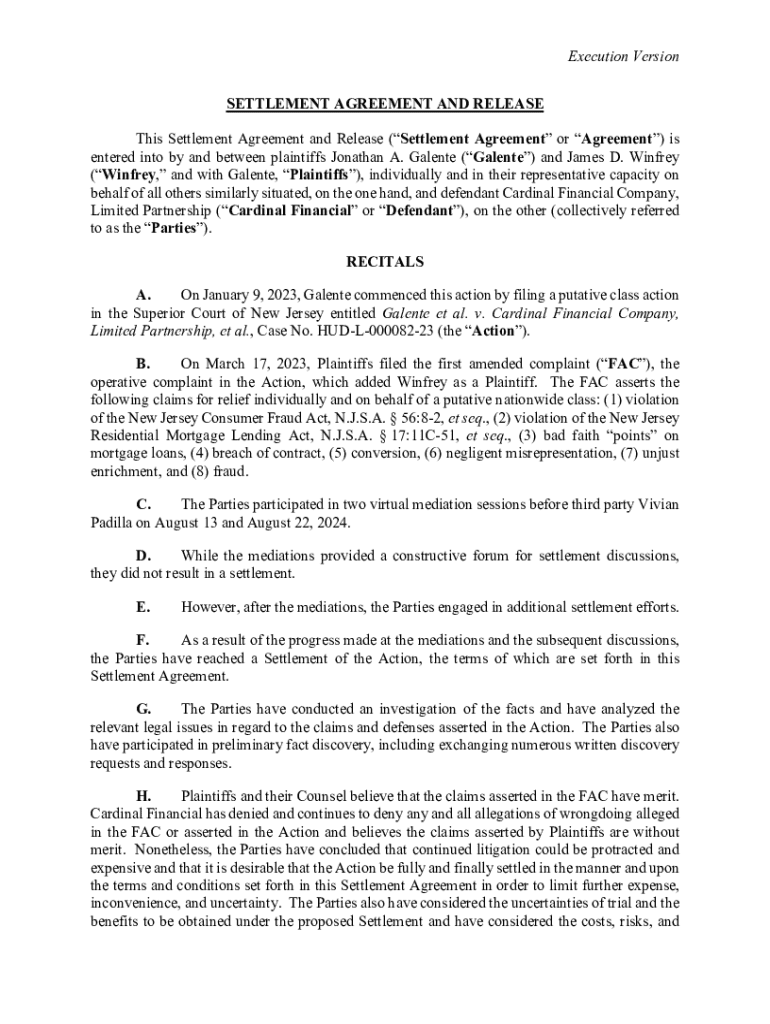 Execution Version

SETTLEMENT AGREEMENT AND RELEASE

This Settlement Agreement and Release ("Settlement Agreement" or "Agreement") is entered into by and between plaintiffs Jonathan A. Galente ("Galente") and James D. Winfrey ("Winfrey," and with Galente, "Plaintiffs"), individually and in their representative capacity on behalf of all others similarly situated, on the one hand, and defendant Cardinal Financial Company, Limited Partnership ("Cardinal Financial" or "Defendant"), on the other (collectively referred to as the "Parties").

RECITALS

A. On January 9, 2023, Galente commenced this action by filing a putative class action in the Superior Court of New Jersey entitled Galente et al. v. Cardinal Financial Company, Limited Partnership, et al., Case No. HUD-L-000082-23 (the "Action").

B. On March 17, 2023, Plaintiffs filed the first amended complaint ("FAC"), the operative complaint in the Action, which added Winfrey as a Plaintiff. The FAC asserts the following claims for relief individually and on behalf of a putative nationwide class: (1) violation of the New Jersey Consumer Fraud Act, N.J.S.A. § 56:8-2, et seq., (2) violation of the New Jersey Residential Mortgage Lending Act, N.J.S.A. § 17:11C-51, et seq., (3) bad faith "points" on mortgage loans, (4) breach of contract, (5) conversion, (6) negligent misrepresentation, (7) unjust enrichment, and (8) fraud.

C. The Parties participated in two virtual mediation sessions before third party Vivian Padilla on August 13 and August 22, 2024.

D. While the mediations provided a constructive forum for settlement discussions, they did not result in a settlement.

E. However, after the mediations, the Parties engaged in additional settlement efforts.

F. As a result of the progress made at the mediations and the subsequent discussions, the Parties have reached a Settlement of the Action, the terms of which are set forth in this Settlement Agreement.

G. The Parties have conducted an investigation of the facts and have analyzed the relevant legal issues in regard to the claims and defenses asserted in the Action. The Parties also have participated in preliminary fact discovery, including exchanging numerous written discovery requests and responses.

H. Plaintiffs and their Counsel believe that the claims asserted in the FAC have merit. Cardinal Financial has denied and continues to deny any and all allegations of wrongdoing alleged in the FAC or asserted in the Action and believes the claims asserted by Plaintiffs are without merit. Nonetheless, the Parties have concluded that continued litigation could be protracted and expensive and that it is desirable that the Action be fully and finally settled in the manner and upon the terms and conditions set forth in this Settlement Agreement in order to limit further expense, inconvenience, and uncertainty. The Parties also have considered the uncertainties of trial and the benefits to be obtained under the proposed Settlement and have considered the costs, risks, and